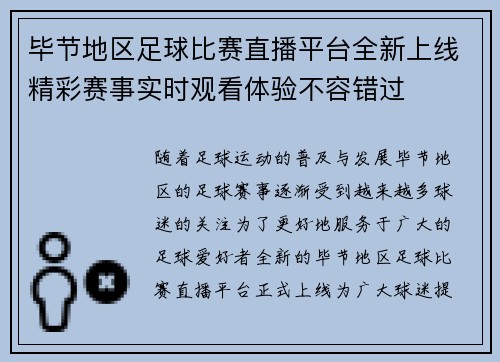 毕节地区足球比赛直播平台全新上线精彩赛事实时观看体验不容错过

随着足球运动的普及与发展毕节地区的足球赛事逐渐受到越来越多球迷的关注为了更好地服务于广大的足球爱好者全新的毕节地区足球比赛直播平台正式上线为广大球迷提